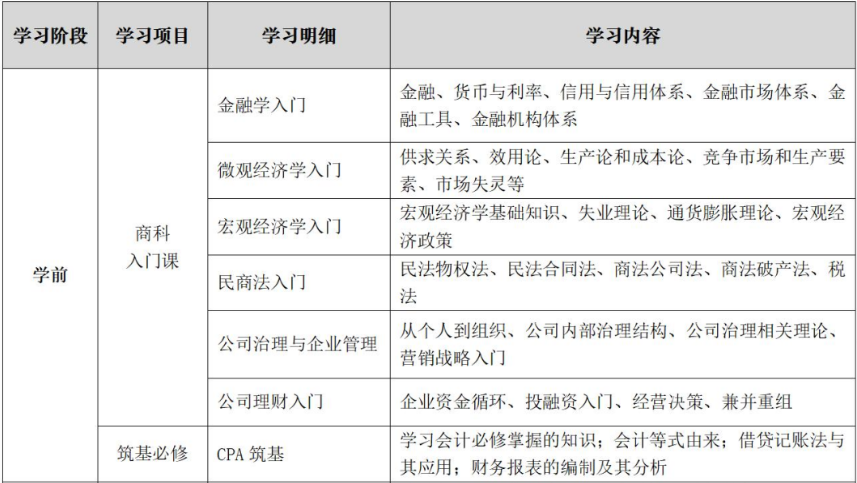 | 学习阶段 | 学习项目 | 学习明细 | 学习内容 |
|---|---|---|---|
| 学前 | 商科入门课 | 金融学入门 | 金融、货币与利率、信用与信用体系、金融市场体系、金融工具、金融机构体系 |
| | | 微观经济学入门 | 供求关系、效用论、生产论和成本论、竞争市场和生产要素、市场失灵等 |
| | | 宏观经济学入门 | 宏观经济学基础知识、失业理论、通货膨胀理论、宏观经济政策 |
| | | 民商法入门 | 民法物权法、民法合同法、商法公司法、商法破产法、税法 |
| | | 公司治理与企业管理 | 从个人到组织、公司内部治理结构、公司治理相关理论、营销战略入门 |
| | | 公司理财入门 | 企业资金循环、投融资入门、经营决策、兼并重组 |
| | 筑基必修 | CPA 筑基 | 学习会计必修掌握的知识；会计等式由来；借贷记账法与其应用；财务报表的编制及其分析 |